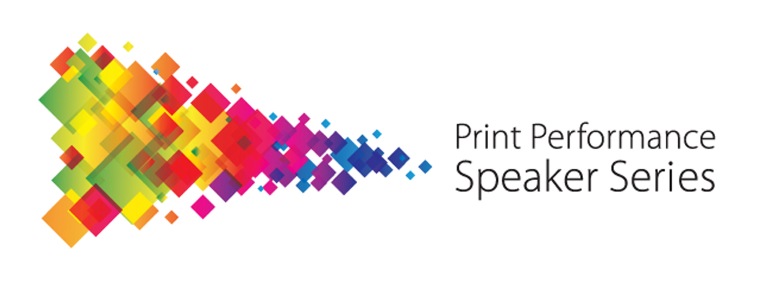 Print Performance
Speaker Series